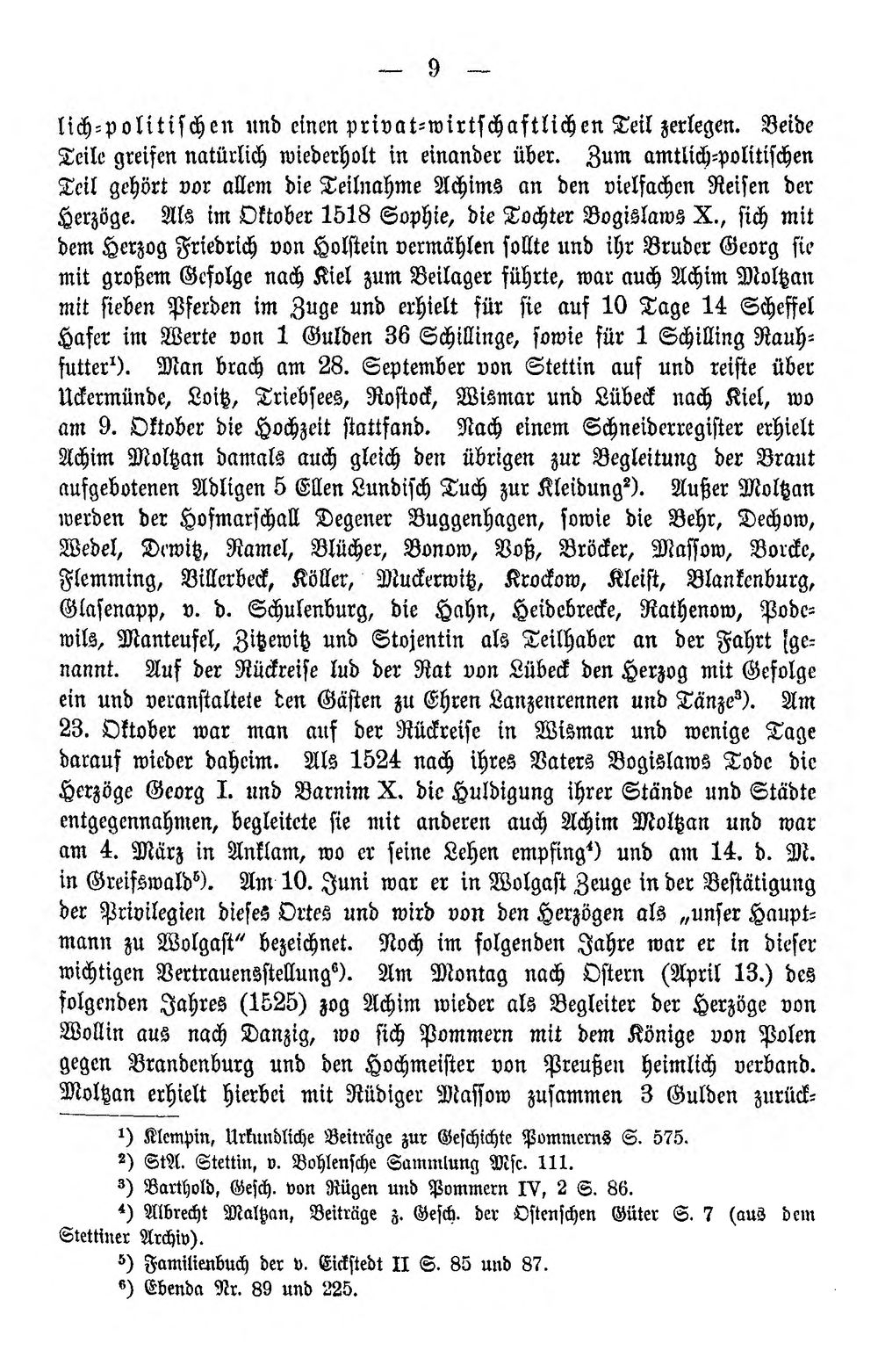 — 9 —

lich-politischen und einen privat-wirtschaftlichen Teil zerlegen. Beide Teile greifen natürlich wiederholt in einander über. Zum amtlich-politischen Teil gehört vor allem die Teilnahme Achims an den vielfachen Reisen der Herzöge. Als im Oktober 1518 Sophie, die Tochter Bogislaws X., sich mit dem Herzog Friedrich von Holstein vermählen sollte und ihr Bruder Georg sie mit großem Gefolge nach Kiel zum Beilager führte, war auch Achim Moltzan mit sieben Pferden im Zuge und erhielt für sie auf 10 Tage 14 Scheffel Hafer im Werte von 1 Gulden 36 Schillinge, sowie für 1 Schilling Rauhfutter$^{1}$). Man brach am 28. September von Stettin auf und reiste über Uckermünde, Loitz, Triebsees, Rostock, Wismar und Lübeck nach Kiel, wo am 9. Oktober die Hochzeit stattfand. Nach einem Schneiderregister erhielt Achim Moltzan damals auch gleich den übrigen zur Begleitung der Braut aufgebotenen Adligen 5 Ellen Lundisch Tuch zur Kleidung$^{2}$). Außer Moltzan werden der Hofmarschall Degener Buggenhagen, sowie die Behr, Dechow, Wedel, Dewitz, Ramel, Blücher, Bonow, Voß, Bröcker, Massow, Borcke, Flemming, Billerbeck, Köller, Muckerwitz, Krockow, Kleist, Blankenburg, Glasenapp, v. d. Schulenburg, die Hahn, Heidebrecke, Rathenow, Podewils, Manteufel, Zitzewitz und Stojentin als Teilhaber an der Fahrt genannt. Auf der Rückreise lud der Rat von Lübeck den Herzog mit Gefolge ein und veranstaltete den Gästen zu Ehren Lanzenrennen und Tänze$^{3}$). Am 23. Oktober war man auf der Rückreise in Wismar und wenige Tage darauf wieder daheim. Als 1524 nach ihres Vaters Bogislaws Tode die Herzöge Georg I. und Barnim X. die Huldigung ihrer Stände und Städte entgegennahmen, begleitete sie mit anderen auch Achim Moltzan und war am 4. März in Anklam, wo er seine Lehen empfing$^{4}$) und am 14. d. M. in Greifswald$^{5}$). Am 10. Juni war er in Wolgast Zeuge in der Bestätigung der Privilegien dieses Ortes und wird von den Herzögen als „unser Hauptmann zu Wolgast" bezeichnet. Noch im folgenden Jahre war er in dieser wichtigen Vertrauensstellung$^{6}$). Am Montag nach Ostern (April 13.) des folgenden Jahres (1525) zog Achim wieder als Begleiter der Herzöge von Wollin aus nach Danzig, wo sich Pommern mit dem Könige von Polen gegen Brandenburg und den Hochmeister von Preußen heimlich verband. Moltzan erhielt hierbei mit Rüdiger Massow zusammen 3 Gulden zurück-

$^{1}$) Klempin, Urkundliche Beiträge zur Geschichte Pommerns S. 575.
$^{2}$) StA. Stettin, v. Bohlensche Sammlung Msc. 111.
$^{3}$) Barthold, Gesch. von Rügen und Pommern IV, 2 S. 86.
$^{4}$) Albrecht Maltzan, Beiträge z. Gesch. der Ostenschen Güter S. 7 (aus dem Stettiner Archiv).
$^{5}$) Familienbuch der v. Eickstedt II S. 85 und 87.
$^{6}$) Ebenda Nr. 89 und 225.